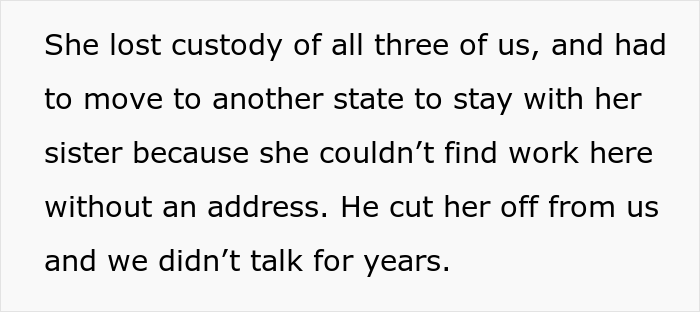 She lost custody of all three of us, and had to move to another state to stay with her sister because she couldn’t find work here without an address. He cut her off from us and we didn’t talk for years.